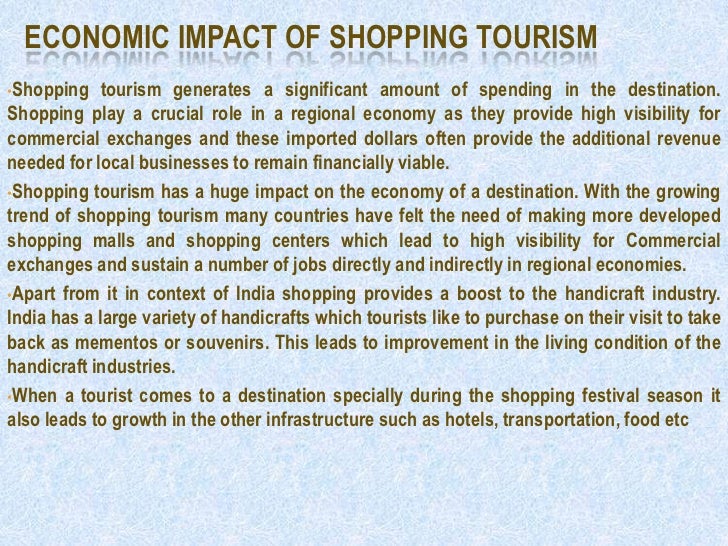 ECONOMIC IMPACT OF SHOPPING TOURISM

• Shopping tourism generates a significant amount of spending in the destination. Shopping play a crucial role in a regional economy as they provide high visibility for commercial exchanges and these imported dollars often provide the additional revenue needed for local businesses to remain financially viable.

• Shopping tourism has a huge impact on the economy of a destination. With the growing trend of shopping tourism many countries have felt the need of making more developed shopping malls and shopping centers which lead to high visibility for Commercial exchanges and sustain a number of jobs directly and indirectly in regional economies.

• Apart from it in context of India shopping provides a boost to the handicraft industry. India has a large variety of handicrafts which tourists like to purchase on their visit to take back as mementos or souvenirs. This leads to improvement in the living condition of the handicraft industries.

• When a tourist comes to a destination specially during the shopping festival season it also leads to growth in the other infrastructure such as hotels, transportation, food etc